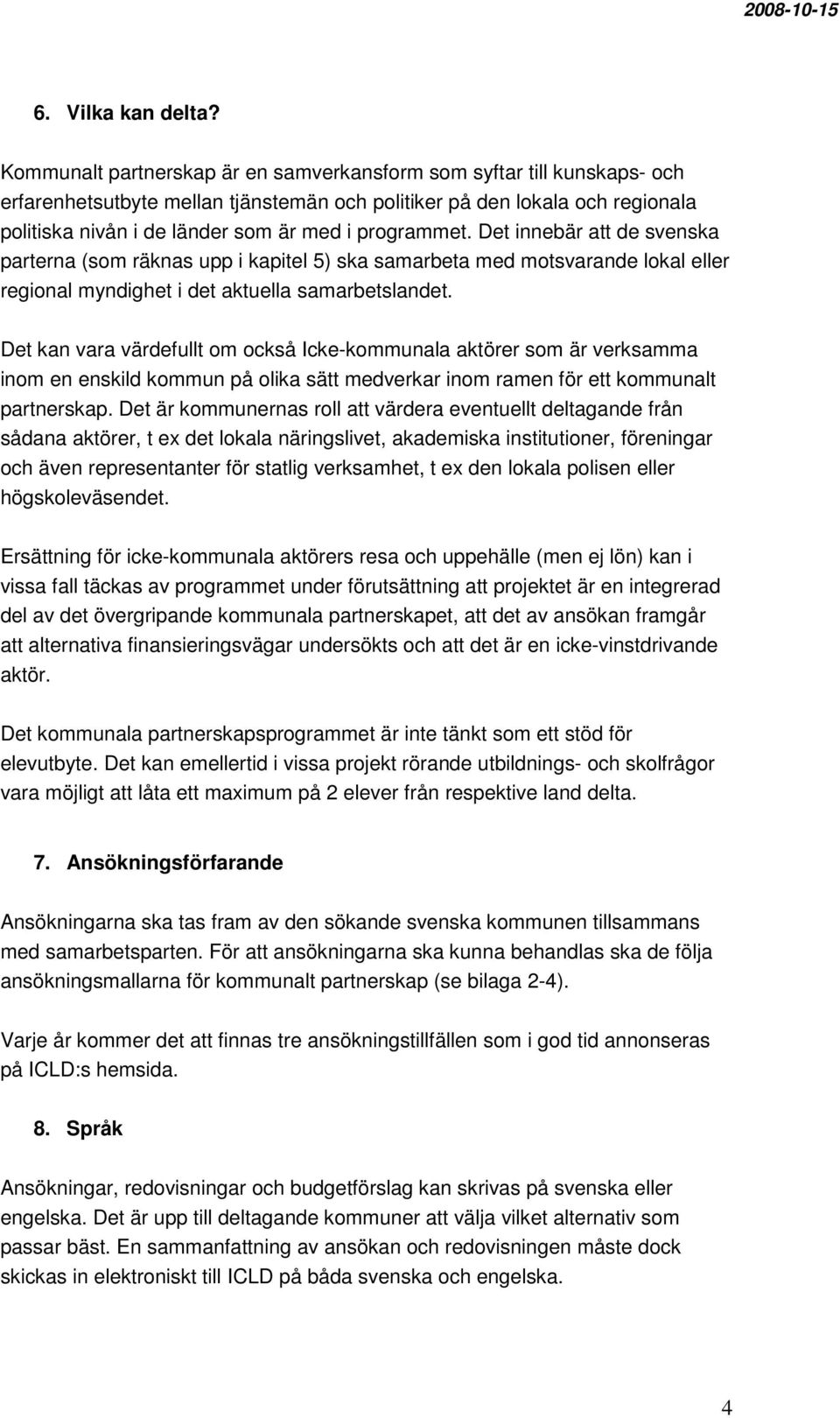 2008-10-15

6. Vilka kan delta?

Kommunalt partnerskap är en samverkansform som syftar till kunskaps- och erfarenhetsutbyte mellan tjänstemän och politiker på den lokala och regionala politiska nivån i de länder som är med i programmet. Det innebär att de svenska parterna (som räknas upp i kapitel 5) ska samarbeta med motsvarande lokal eller regional myndighet i det aktuella samarbetslandet.

Det kan vara värdefullt om också Icke-kommunala aktörer som är verksamma inom en enskild kommun på olika sätt medverkar inom ramen för ett kommunalt partnerskap. Det är kommunernas roll att värdera eventuellt deltagande från sådana aktörer, t ex det lokala näringslivet, akademiska institutioner, föreningar och även representanter för statlig verksamhet, t ex den lokala polisen eller högskoleväsendet.

Ersättning för icke-kommunala aktörers resa och uppehälle (men ej lön) kan i vissa fall täckas av programmet under förutsättning att projektet är en integrerad del av det övergripande kommunala partnerskapet, att det av ansökan framgår att alternativa finansieringsvägar undersökts och att det är en icke-vinstdrivande aktör.

Det kommunala partnerskapsprogrammet är inte tänkt som ett stöd för elevutbyte. Det kan emellertid i vissa projekt rörande utbildnings- och skolfrågor vara möjligt att låta ett maximum på 2 elever från respektive land delta.

7. Ansökningsförfarande

Ansökningarna ska tas fram av den sökande svenska kommunen tillsammans med samarbetsparten. För att ansökningarna ska kunna behandlas ska de följa ansökningsmallarna för kommunalt partnerskap (se bilaga 2-4).

Varje år kommer det att finnas tre ansökningstillfällen som i god tid annonseras på ICLD:s hemsida.

8. Språk

Ansökningar, redovisningar och budgetförslag kan skrivas på svenska eller engelska. Det är upp till deltagande kommuner att välja vilket alternativ som passar bäst. En sammanfattning av ansökan och redovisningen måste dock skickas in elektroniskt till ICLD på båda svenska och engelska.

4